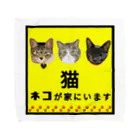 猫
ネコが家にいます